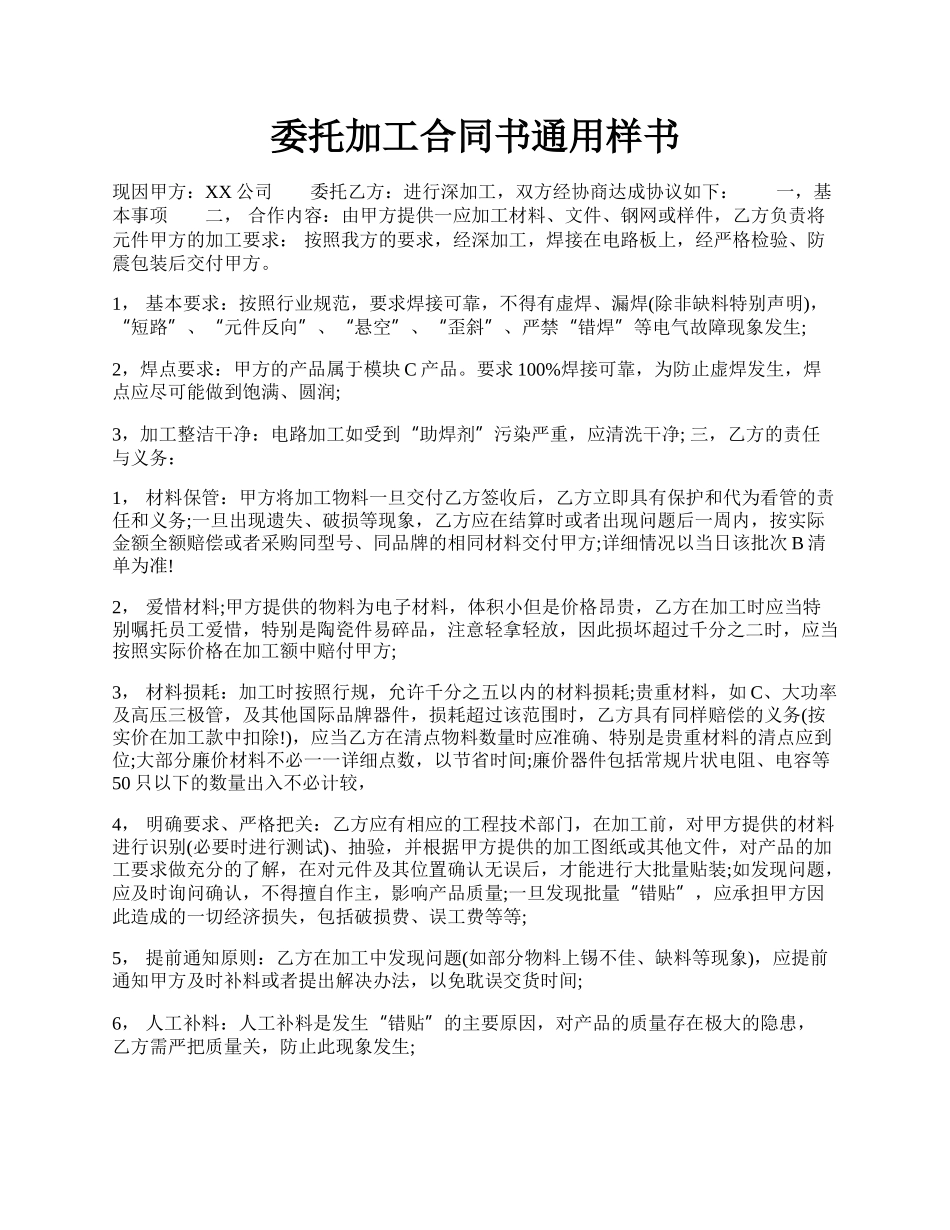 委托加工合同书通用样书

现因甲方：XX 公司　　委托乙方：进行深加工，双方经协商达成协议如下：　　一，基本事项　　二，　合作内容：由甲方提供一应加工材料、文件、钢网或样件，乙方负责将元件甲方的加工要求：　按照我方的要求，经深加工，焊接在电路板上，经严格检验、防震包装后交付甲方。

1，　基本要求：按照行业规范，要求焊接可靠，不得有虚焊、漏焊(除非缺料特别声明)，“短路”、“元件反向”、“悬空”、“歪斜”、严禁“错焊”等电气故障现象发生;

2，焊点要求：甲方的产品属于模块 C 产品。要求 100%焊接可靠，为防止虚焊发生，焊点应尽可能做到饱满、圆润;

3，加工整洁干净：电路加工如受到“助焊剂”污染严重，应清洗干净; 三，乙方的责任与义务：

1，　材料保管：甲方将加工物料一旦交付乙方签收后，乙方立即具有保护和代为看管的责任和义务;一旦出现遗失、破损等现象，乙方应在结算时或者出现问题后一周内，按实际金额全额赔偿或者采购同型号、同品牌的相同材料交付甲方;详细情况以当日该批次 B 清单为准!

2，　爱惜材料;甲方提供的物料为电子材料，体积小但是价格昂贵，乙方在加工时应当特别嘱托员工爱惜，特别是陶瓷件易碎品，注意轻拿轻放，因此损坏超过千分之二时，应当按照实际价格在加工额中赔付甲方;

3，　材料损耗：加工时按照行规，允许千分之五以内的材料损耗;贵重材料，如 C、大功率及高压三极管，及其他国际品牌器件，损耗超过该范围时，乙方具有同样赔偿的义务(按实价在加工款中扣除!)，应当乙方在清点物料数量时应准确、特别是贵重材料的清点应到位;大部分廉价材料不必一一详细点数，以节省时间;廉价器件包括常规片状电阻、电容等 50 只以下的数量出入不必计较，

4，　明确要求、严格把关：乙方应有相应的工程技术部门，在加工前，对甲方提供的材料进行识别(必要时进行测试)、抽验，并根据甲方提供的加工图纸或其他文件，对产品的加工要求做充分的了解，在对元件及其位置确认无误后，才能进行大批量贴装;如发现问题，应及时询问确认，不得擅自作主，影响产品质量;一旦发现批量“错贴”，应承担甲方因此造成的一切经济损失，包括破损费、误工费等等;

5，　提前通知原则：乙方在加工中发现问题(如部分物料上锡不佳、缺料等现象)，应提前通知甲方及时补料或者提出解决办法，以免耽误交货时间;

6，　人工补料：人工补料是发生“错贴”的主要原因，对产品的质量存在极大的隐患，乙方需严把质量关，防止此现象发生;